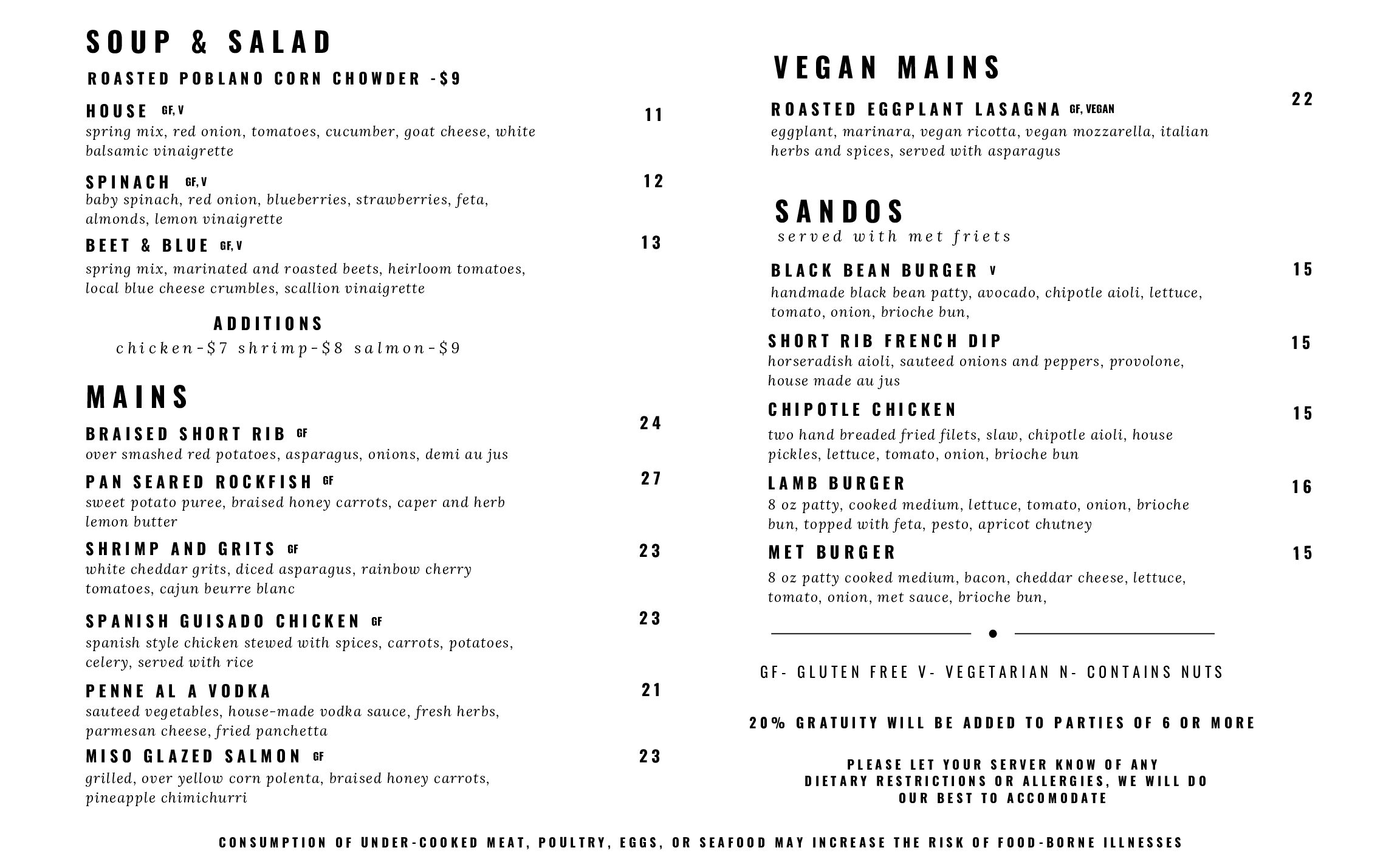 SOUP & SALAD

ROASTED POBLANO CORN CHOWDER -$9

HOUSE GF, V 11
spring mix, red onion, tomatoes, cucumber, goat cheese, white balsamic vinaigrette

SPINACH GF, V 12
baby spinach, red onion, blueberries, strawberries, feta, almonds, lemon vinaigrette

BEET & BLUE GF, V 13
spring mix, marinated and roasted beets, heirloom tomatoes, local blue cheese crumbles, scallion vinaigrette

ADDITIONS
chicken-$7 shrimp-$8 salmon-$9

MAINS

BRAISED SHORT RIB GF 24
over smashed red potatoes, asparagus, onions, demi au jus

PAN SEARED ROCKFISH GF 27
sweet potato puree, braised honey carrots, caper and herb lemon butter

SHRIMP AND GRITS GF 23
white cheddar grits, diced asparagus, rainbow cherry tomatoes, cajun beurre blanc

SPANISH GUISADO CHICKEN GF 23
spanish style chicken stewed with spices, carrots, potatoes, celery, served with rice

PENNE AL A VODKA 21
sauteed vegetables, house-made vodka sauce, fresh herbs, parmesan cheese, fried panchetta

MISO GLAZED SALMON GF 23
grilled, over yellow corn polenta, braised honey carrots, pineapple chimichurri

VEGAN MAINS

ROASTED EGGPLANT LASAGNA GF, VEGAN 22
eggplant, marinara, vegan ricotta, vegan mozzarella, italian herbs and spices, served with asparagus

SANDOS
served with met friets

BLACK BEAN BURGER V 15
handmade black bean patty, avocado, chipotle aioli, lettuce, tomato, onion, brioche bun,

SHORT RIB FRENCH DIP 15
horseradish aioli, sauteed onions and peppers, provolone, house made au jus

CHIPOTLE CHICKEN 15
two hand breaded fried filets, slaw, chipotle aioli, house pickles, lettuce, tomato, onion, brioche bun

LAMB BURGER 16
8 oz patty, cooked medium, lettuce, tomato, onion, brioche bun, topped with feta, pesto, apricot chutney

MET BURGER 15
8 oz patty cooked medium, bacon, cheddar cheese, lettuce, tomato, onion, met sauce, brioche bun,

GF- GLUTEN FREE V- VEGETARIAN N- CONTAINS NUTS

20% GRATUITY WILL BE ADDED TO PARTIES OF 6 OR MORE

PLEASE LET YOUR SERVER KNOW OF ANY DIETARY RESTRICTIONS OR ALLERGIES, WE WILL DO OUR BEST TO ACCOMODATE

CONSUMPTION OF UNDER-COOKED MEAT, POULTRY, EGGS, OR SEAFOOD MAY INCREASE THE RISK OF FOOD-BORNE ILLNESSES